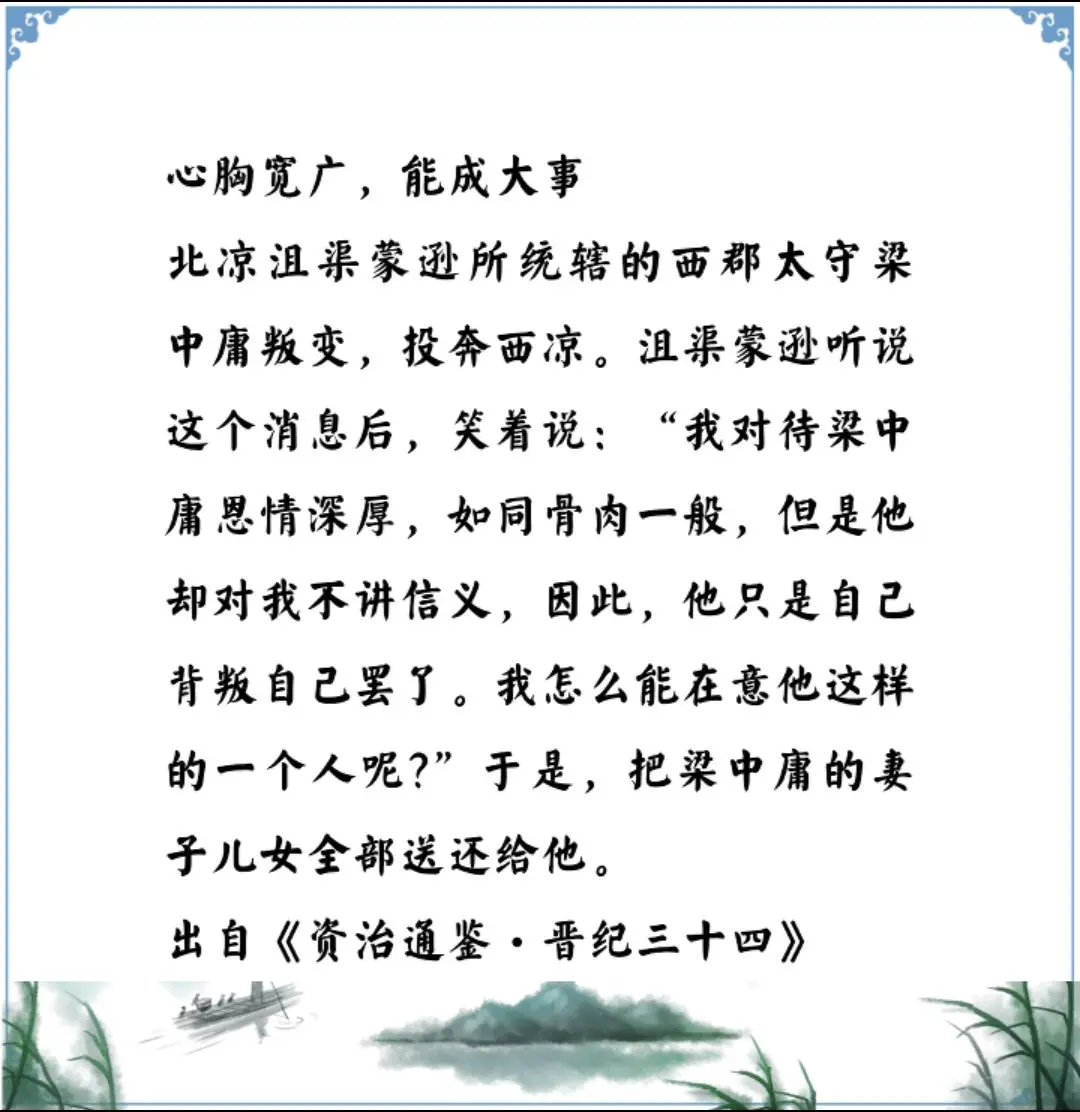 心胸宽广，能成大事

北凉沮渠蒙逊所统辖的西郡太守梁中庸叛变，投奔西凉。沮渠蒙逊听说这个消息后，笑着说：“我对待梁中庸恩情深厚，如同骨肉一般，但是他却对我不讲信义，因此，他只是自己背叛自己罢了。我怎么能在意他这样的一个人呢？”于是，把梁中庸的妻子儿女全部送还给他。

出自《资治通鉴·晋纪三十四》